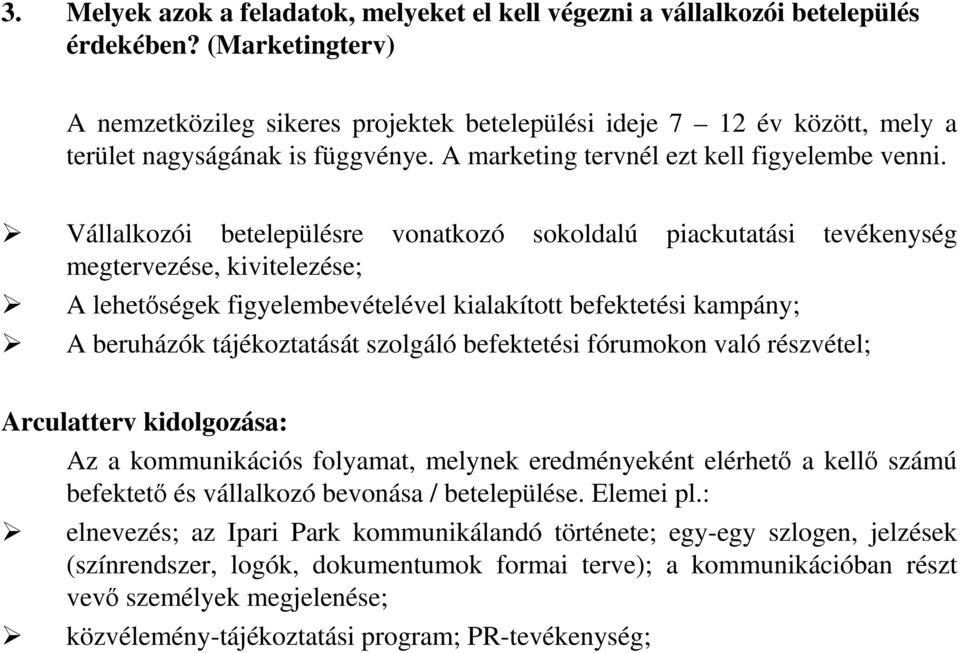 3. Melyek azok a feladatok, melyeket el kell végezni a vállalkozói betelepülés érdekében? (Marketingterv)

A nemzetközileg sikeres projektek betelepülési ideje 7 – 12 év között, mely a terület nagyságának is függvénye. A marketing tervnél ezt kell figyelembe venni.

➢ Vállalkozói betelepülésre vonatkozó sokoldalú piackutatási tevékenység megtervezése, kivitelezése;
➢ A lehetőségek figyelembevételével kialakított befektetési kampány;
➢ A beruházók tájékoztatását szolgáló befektetési fórumokon való részvétel;

Arculatterv kidolgozása:
Az a kommunikációs folyamat, melynek eredményeként elérhető a kellő számú befektető és vállalkozó bevonása / betelepülése. Elemei pl.:
➢ elnevezés; az Ipari Park kommunikálandó története; egy-egy szlogen, jelzések (színrendszer, logók, dokumentumok formai terve); a kommunikációban részt vevő személyek megjelenése;
➢ közvélemény-tájékoztatási program; PR-tevékenység;